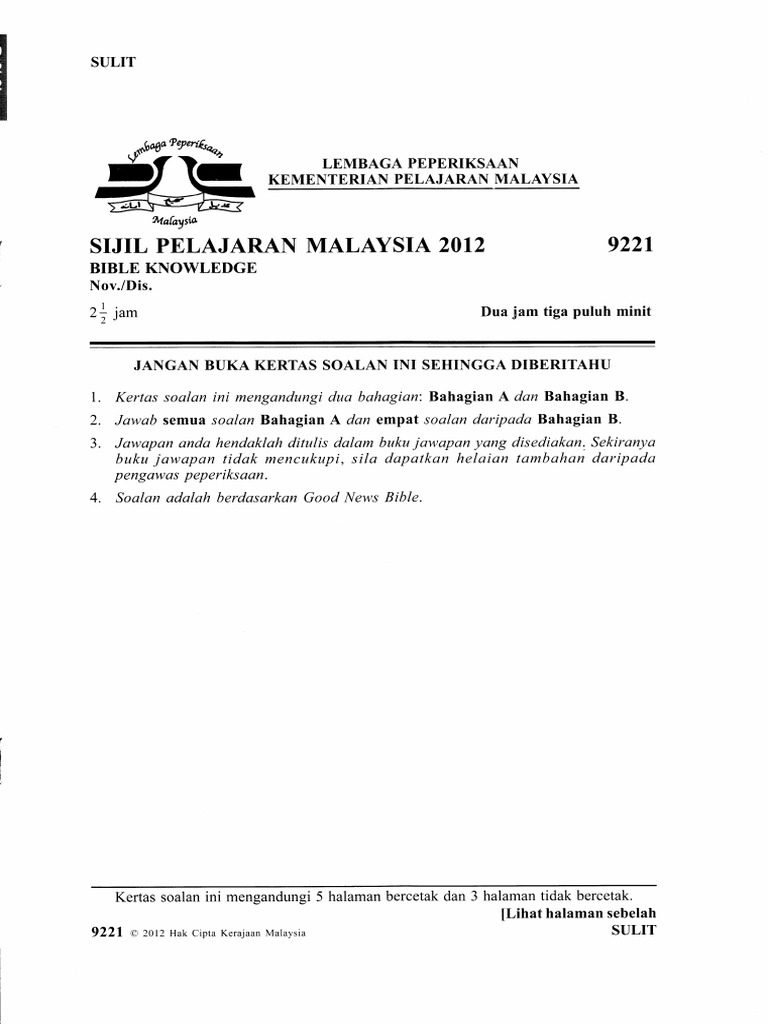 SULIT

Lembaga Peperiksaan
Malaysia

LEMBAGA PEPERIKSAAN
KEMENTERIAN PELAJARAN MALAYSIA

SIJIL PELAJARAN MALAYSIA 2012

9221

BIBLE KNOWLEDGE
Nov./Dis.

$2\frac{1}{2}$ jam

Dua jam tiga puluh minit

JANGAN BUKA KERTAS SOALAN INI SEHINGGA DIBERITAHU

1. Kertas soalan ini mengandungi dua bahagian: Bahagian A dan Bahagian B.
2. Jawab semua soalan Bahagian A dan empat soalan daripada Bahagian B.
3. Jawapan anda hendaklah ditulis dalam buku jawapan yang disediakan. Sekiranya buku jawapan tidak mencukupi, sila dapatkan helaian tambahan daripada pengawas peperiksaan.
4. Soalan adalah berdasarkan Good News Bible.

Kertas soalan ini mengandungi 5 halaman bercetak dan 3 halaman tidak bercetak.

[Lihat halaman sebelah

9221 © 2012 Hak Cipta Kerajaan Malaysia

SULIT